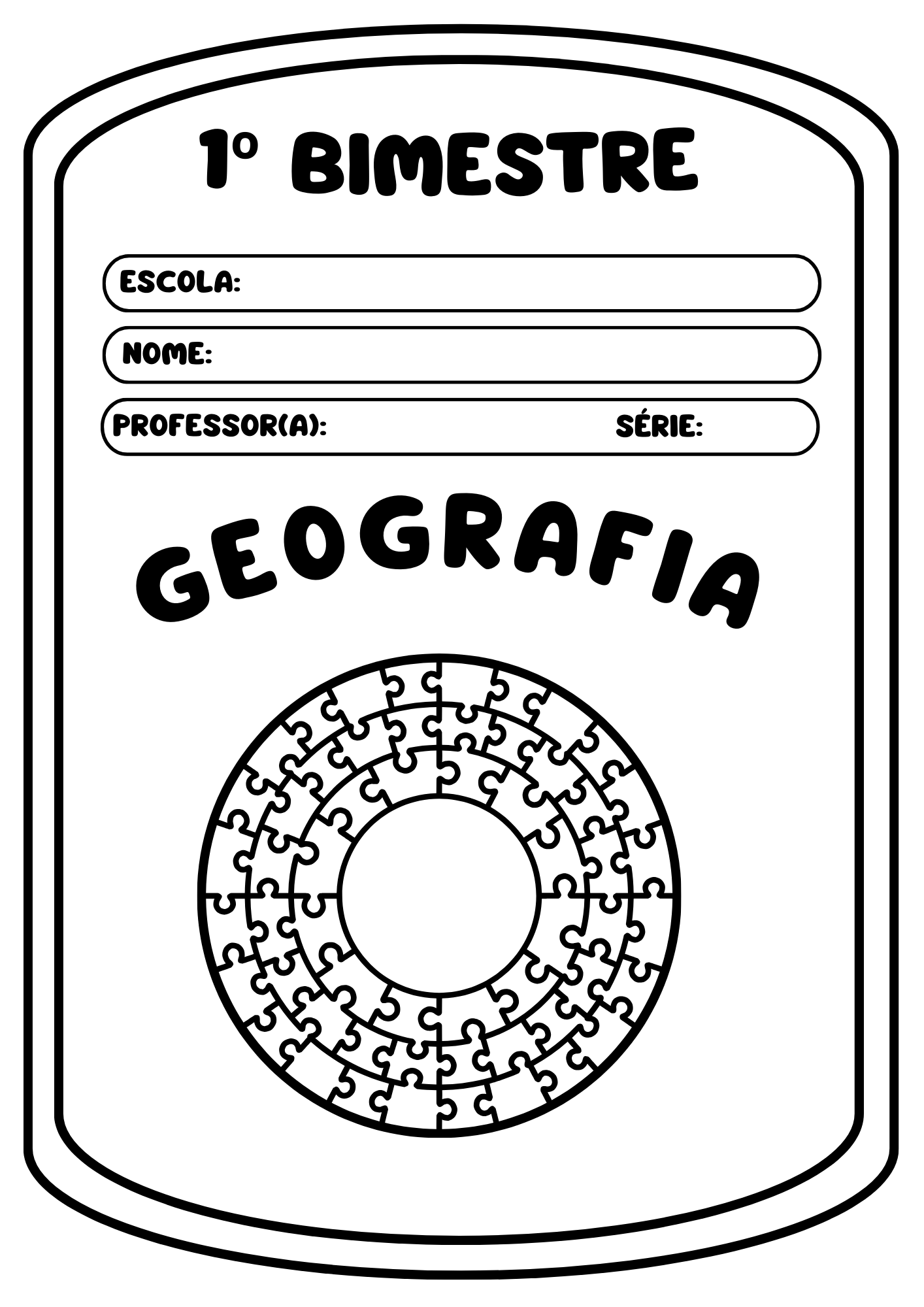 1º BIMESTRE

ESCOLA:

NOME:

PROFESSOR(A): SÉRIE:

GEOGRAFIA